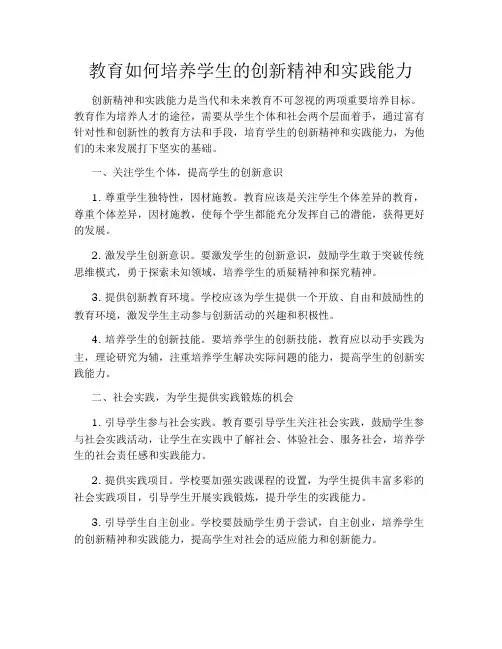 教育如何培养学生的创新精神和实践能力

创新精神和实践能力是当代和未来教育不可忽视的两项重要培养目标。教育作为培养人才的途径，需要从学生个体和社会两个层面着手，通过富有针对性和创新性的教育方法和手段，培育学生的创新精神和实践能力，为他们的未来发展打下坚实的基础。

一、关注学生个体，提高学生的创新意识

1. 尊重学生独特性，因材施教。教育应该是关注学生个体差异的教育，尊重个体差异，因材施教，使每个学生都能充分发挥自己的潜能，获得更好的发展。

2. 激发学生创新意识。要激发学生的创新意识，鼓励学生敢于突破传统思维模式，勇于探索未知领域，培养学生的质疑精神和探究精神。

3. 提供创新教育环境。学校应该为学生提供一个开放、自由和鼓励性的教育环境，激发学生主动参与创新活动的兴趣和积极性。

4. 培养学生的创新技能。要培养学生的创新技能，教育应以动手实践为主，理论研究为辅，注重培养学生解决实际问题的能力，提高学生的创新实践能力。

二、社会实践，为学生提供实践锻炼的机会

1. 引导学生参与社会实践。教育要引导学生关注社会实践，鼓励学生参与社会实践活动，让学生在实践中了解社会、体验社会、服务社会，培养学生的社会责任感和实践能力。

2. 提供实践项目。学校要加强实践课程的设置，为学生提供丰富多彩的社会实践项目，引导学生开展实践锻炼，提升学生的实践能力。

3. 引导学生自主创业。学校要鼓励学生勇于尝试，自主创业，培养学生的创新精神和实践能力，提高学生对社会的适应能力和创新能力。